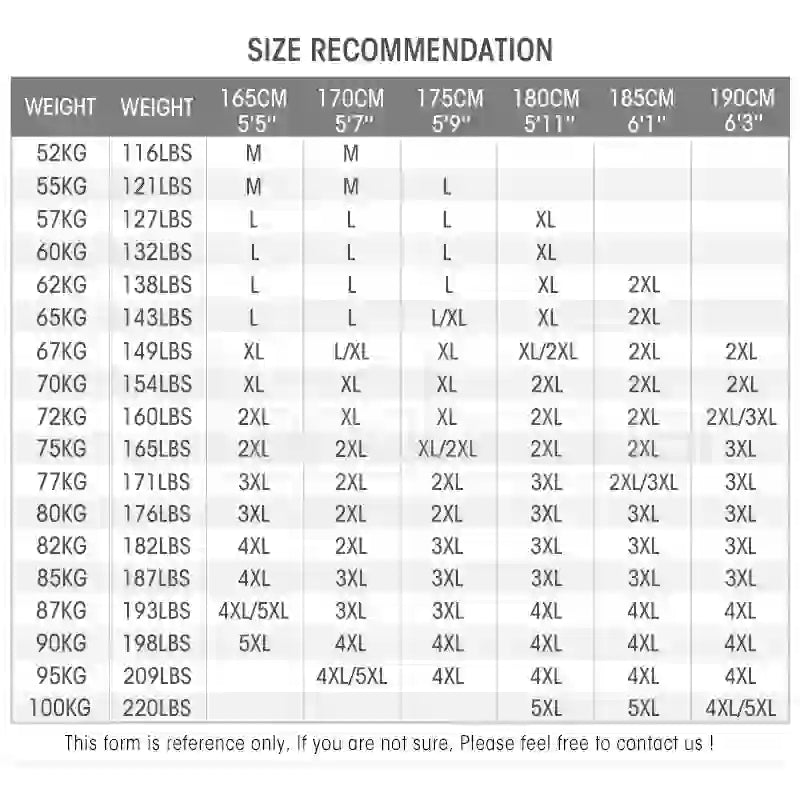 SIZE RECOMMENDATION

| WEIGHT | WEIGHT | 165CM 5'5'' | 170CM 5'7'' | 175CM 5'9'' | 180CM 5'11'' | 185CM 6'1'' | 190CM 6'3'' |
|---|---|---|---|---|---|---|---|
| 52KG | 116LBS | M | M | | | | |
| 55KG | 121LBS | M | M | L | | | |
| 57KG | 127LBS | L | L | L | XL | | |
| 60KG | 132LBS | L | L | L | XL | | |
| 62KG | 138LBS | L | L | L | XL | 2XL | |
| 65KG | 143LBS | L | L | L/XL | XL | 2XL | |
| 67KG | 149LBS | XL | L/XL | XL | XL/2XL | 2XL | 2XL |
| 70KG | 154LBS | XL | XL | XL | 2XL | 2XL | 2XL |
| 72KG | 160LBS | 2XL | XL | XL | 2XL | 2XL | 2XL/3XL |
| 75KG | 165LBS | 2XL | 2XL | XL/2XL | 2XL | 2XL | 3XL |
| 77KG | 171LBS | 3XL | 2XL | 2XL | 3XL | 2XL/3XL | 3XL |
| 80KG | 176LBS | 3XL | 2XL | 2XL | 3XL | 3XL | 3XL |
| 82KG | 182LBS | 4XL | 2XL | 3XL | 3XL | 3XL | 3XL |
| 85KG | 187LBS | 4XL | 3XL | 3XL | 3XL | 3XL | 3XL |
| 87KG | 193LBS | 4XL/5XL | 3XL | 3XL | 4XL | 4XL | 4XL |
| 90KG | 198LBS | 5XL | 4XL | 4XL | 4XL | 4XL | 4XL |
| 95KG | 209LBS | | 4XL/5XL | 4XL | 4XL | 4XL | 4XL |
| 100KG | 220LBS | | | | 5XL | 5XL | 4XL/5XL |

This form is reference only, If you are not sure, Please feel free to contact us !